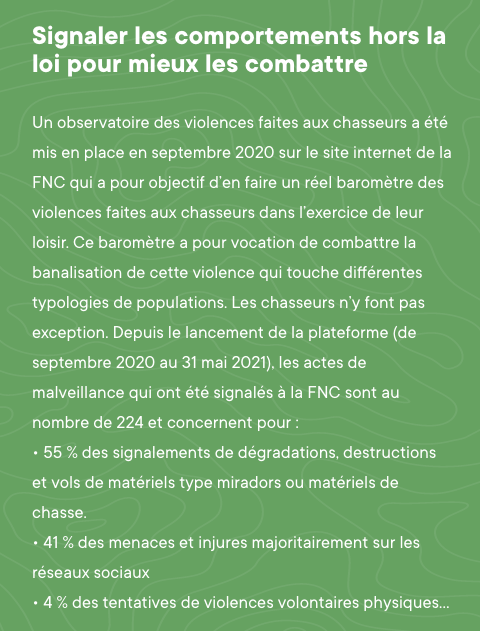 Signaler les comportements hors la loi pour mieux les combattre

Un observatoire des violences faites aux chasseurs a été mis en place en septembre 2020 sur le site internet de la FNC qui a pour objectif d'en faire un réel baromètre des violences faites aux chasseurs dans l'exercice de leur loisir. Ce baromètre a pour vocation de combattre la banalisation de cette violence qui touche différentes typologies de populations. Les chasseurs n'y font pas exception. Depuis le lancement de la plateforme (de septembre 2020 au 31 mai 2021), les actes de malveillance qui ont été signalés à la FNC sont au nombre de 224 et concernent pour :
• 55 % des signalements de dégradations, destructions et vols de matériels type miradors ou matériels de chasse.
• 41 % des menaces et injures majoritairement sur les réseaux sociaux
• 4 % des tentatives de violences volontaires physiques...